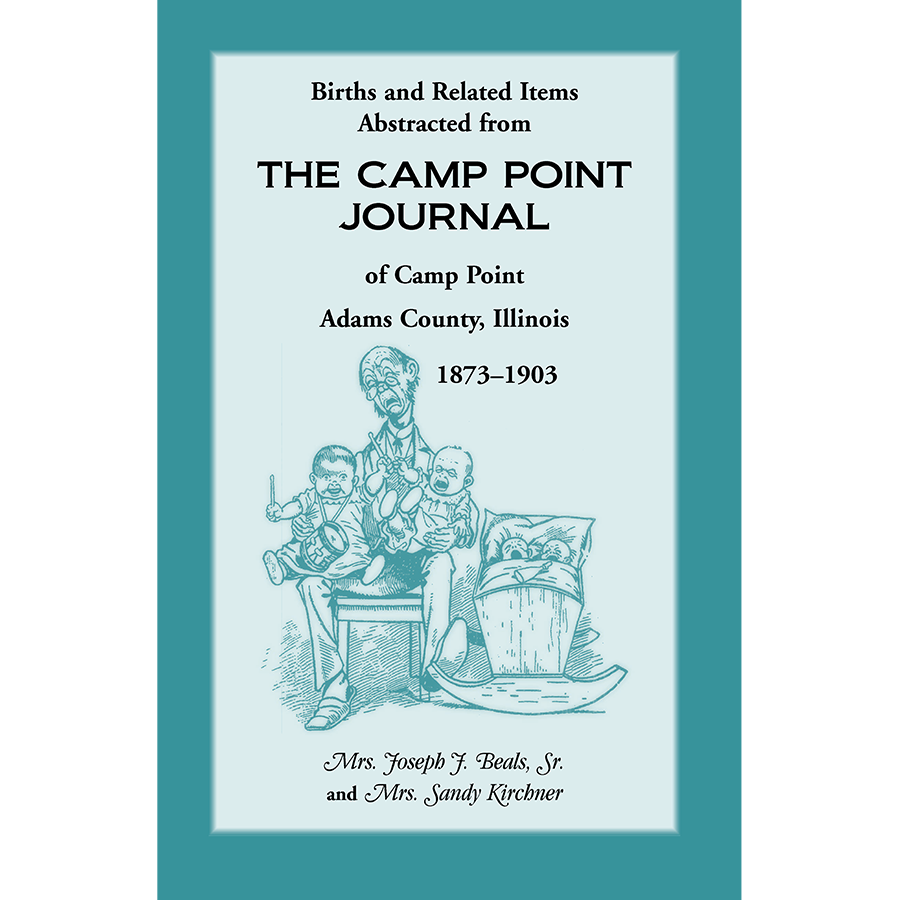 Births and Related Items
Abstracted from

THE CAMP POINT JOURNAL

of Camp Point
Adams County, Illinois

1873–1903

Mrs. Joseph J. Beals, Sr.
and Mrs. Sandy Kirchner